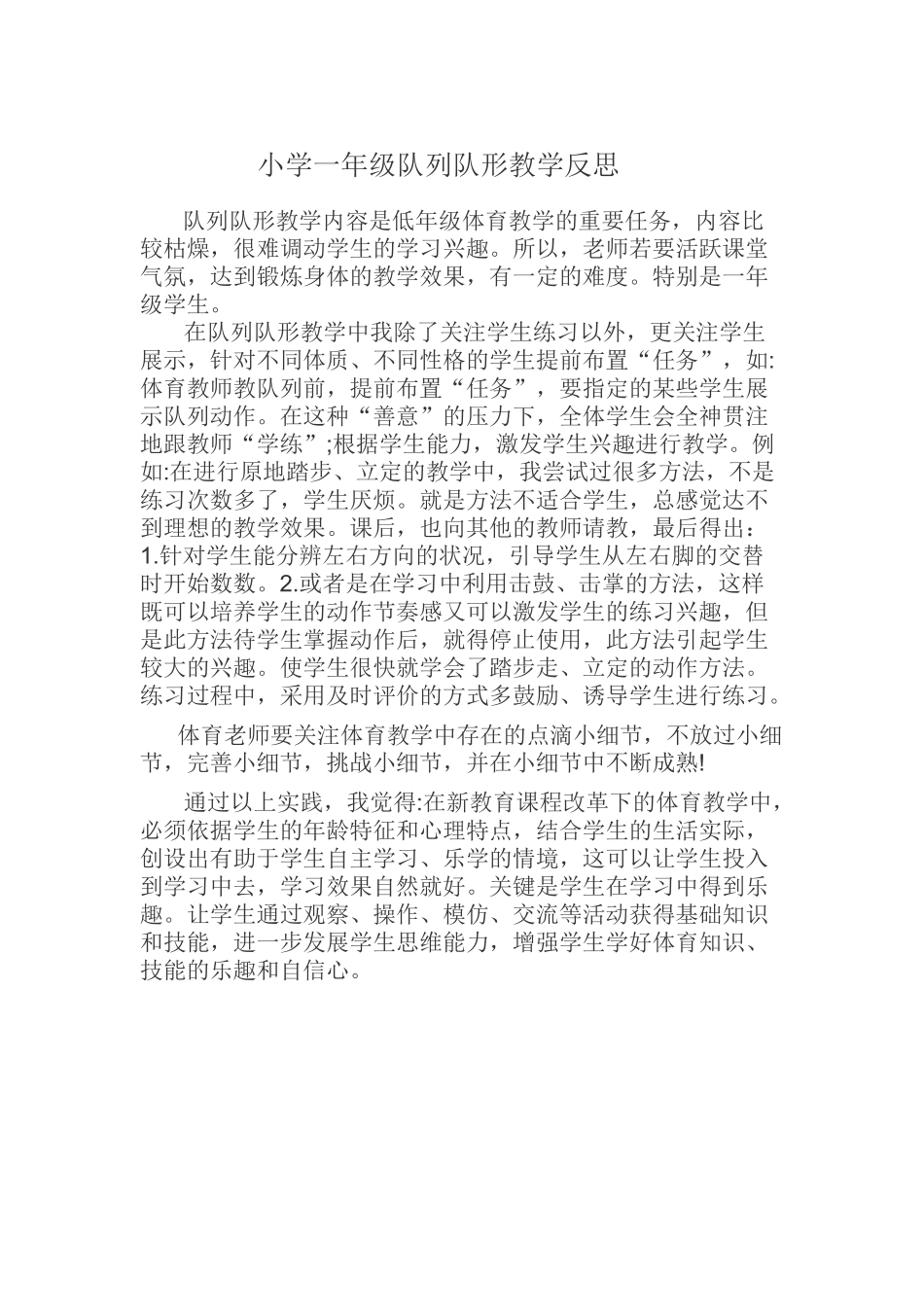 小学一年级队列队形教学反思

队列队形教学内容是低年级体育教学的重要任务，内容比较枯燥，很难调动学生的学习兴趣。所以，老师若要活跃课堂气氛，达到锻炼身体的教学效果，有一定的难度。特别是一年级学生。

在队列队形教学中我除了关注学生练习以外，更关注学生展示，针对不同体质、不同性格的学生提前布置“任务”，如:体育教师教队列前，提前布置“任务”，要指定的某些学生展示队列动作。在这种“善意”的压力下，全体学生会全神贯注地跟教师“学练”;根据学生能力，激发学生兴趣进行教学。例如:在进行原地踏步、立定的教学中，我尝试过很多方法，不是练习次数多了，学生厌烦。就是方法不适合学生，总感觉达不到理想的教学效果。课后，也向其他的教师请教，最后得出：1.针对学生能分辨左右方向的状况，引导学生从左右脚的交替时开始数数。2.或者是在学习中利用击鼓、击掌的方法，这样既可以培养学生的动作节奏感又可以激发学生的练习兴趣，但是此方法待学生掌握动作后，就得停止使用，此方法引起学生较大的兴趣。使学生很快就学会了踏步走、立定的动作方法。练习过程中，采用及时评价的方式多鼓励、诱导学生进行练习。

体育老师要关注体育教学中存在的点滴小细节，不放过小细节，完善小细节，挑战小细节，并在小细节中不断成熟!

通过以上实践，我觉得:在新教育课程改革下的体育教学中，必须依据学生的年龄特征和心理特点，结合学生的生活实际，创设出有助于学生自主学习、乐学的情境，这可以让学生投入到学习中去，学习效果自然就好。关键是学生在学习中得到乐趣。让学生通过观察、操作、模仿、交流等活动获得基础知识和技能，进一步发展学生思维能力，增强学生学好体育知识、技能的乐趣和自信心。